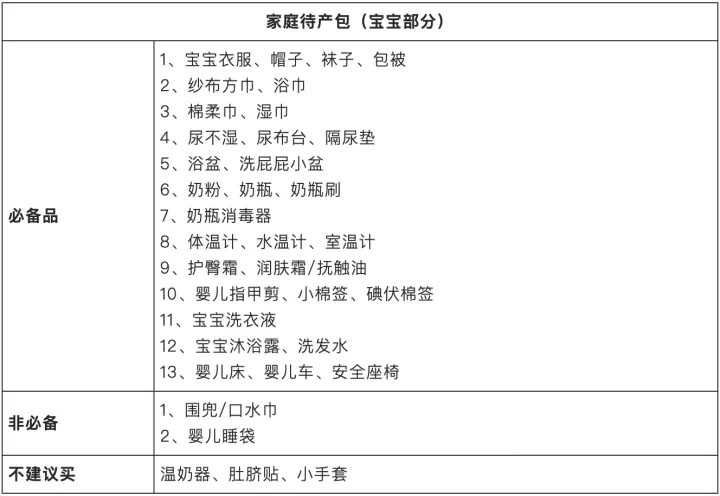 | 家庭待产包（宝宝部分） | |
|---|---|
| 必备品 | 1、宝宝衣服、帽子、袜子、包被<br>2、纱布方巾、浴巾<br>3、棉柔巾、湿巾<br>4、尿不湿、尿布台、隔尿垫<br>5、浴盆、洗屁屁小盆<br>6、奶粉、奶瓶、奶瓶刷<br>7、奶瓶消毒器<br>8、体温计、水温计、室温计<br>9、护臀霜、润肤霜/抚触油<br>10、婴儿指甲剪、小棉签、碘伏棉签<br>11、宝宝洗衣液<br>12、宝宝沐浴露、洗发水<br>13、婴儿床、婴儿车、安全座椅 |
| 非必备 | 1、围兜/口水巾<br>2、婴儿睡袋 |
| 不建议买 | 温奶器、肚脐贴、小手套 |